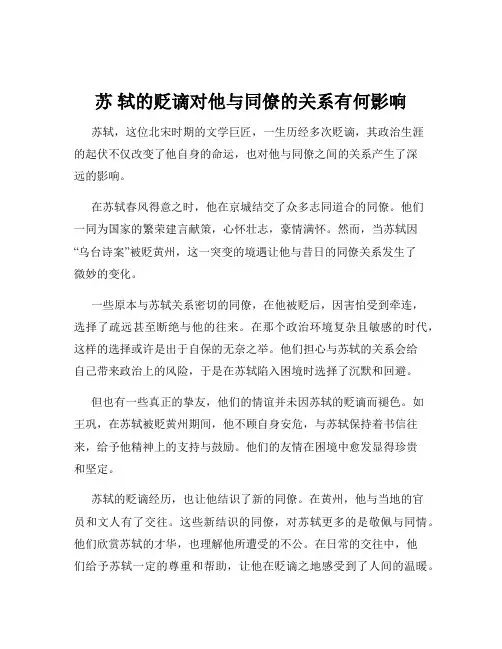 苏 轼的贬谪对他与同僚的关系有何影响

苏轼，这位北宋时期的文学巨匠，一生历经多次贬谪，其政治生涯的起伏不仅改变了他自身的命运，也对他与同僚之间的关系产生了深远的影响。

在苏轼春风得意之时，他在京城结交了众多志同道合的同僚。他们一同为国家的繁荣建言献策，心怀壮志，豪情满怀。然而，当苏轼因“乌台诗案”被贬黄州，这一突变的境遇让他与昔日的同僚关系发生了微妙的变化。

一些原本与苏轼关系密切的同僚，在他被贬后，因害怕受到牵连，选择了疏远甚至断绝与他的往来。在那个政治环境复杂且敏感的时代，这样的选择或许是出于自保的无奈之举。他们担心与苏轼的关系会给自己带来政治上的风险，于是在苏轼陷入困境时选择了沉默和回避。

但也有一些真正的挚友，他们的情谊并未因苏轼的贬谪而褪色。如王巩，在苏轼被贬黄州期间，他不顾自身安危，与苏轼保持着书信往来，给予他精神上的支持与鼓励。他们的友情在困境中愈发显得珍贵和坚定。

苏轼的贬谪经历，也让他结识了新的同僚。在黄州，他与当地的官员和文人有了交往。这些新结识的同僚，对苏轼更多的是敬佩与同情。他们欣赏苏轼的才华，也理解他所遭受的不公。在日常的交往中，他们给予苏轼一定的尊重和帮助，让他在贬谪之地感受到了人间的温暖。